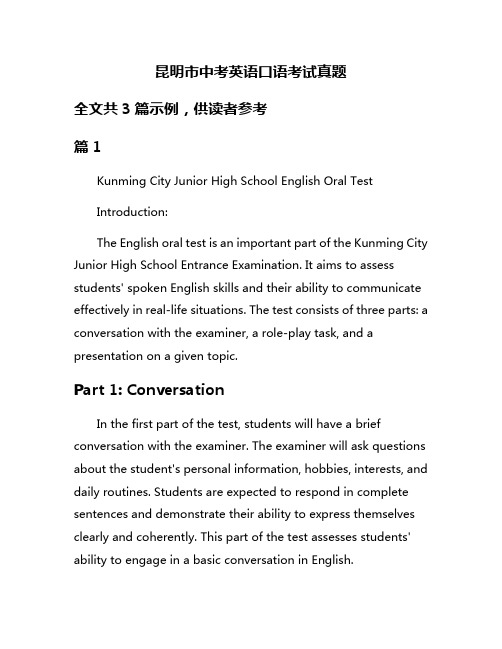 昆明市中考英语口语考试真题

全文共 3 篇示例，供读者参考

篇 1

Kunming City Junior High School English Oral Test

Introduction:

The English oral test is an important part of the Kunming City Junior High School Entrance Examination. It aims to assess students' spoken English skills and their ability to communicate effectively in real-life situations. The test consists of three parts: a conversation with the examiner, a role-play task, and a presentation on a given topic.

Part 1: Conversation

In the first part of the test, students will have a brief conversation with the examiner. The examiner will ask questions about the student's personal information, hobbies, interests, and daily routines. Students are expected to respond in complete sentences and demonstrate their ability to express themselves clearly and coherently. This part of the test assesses students' ability to engage in a basic conversation in English.